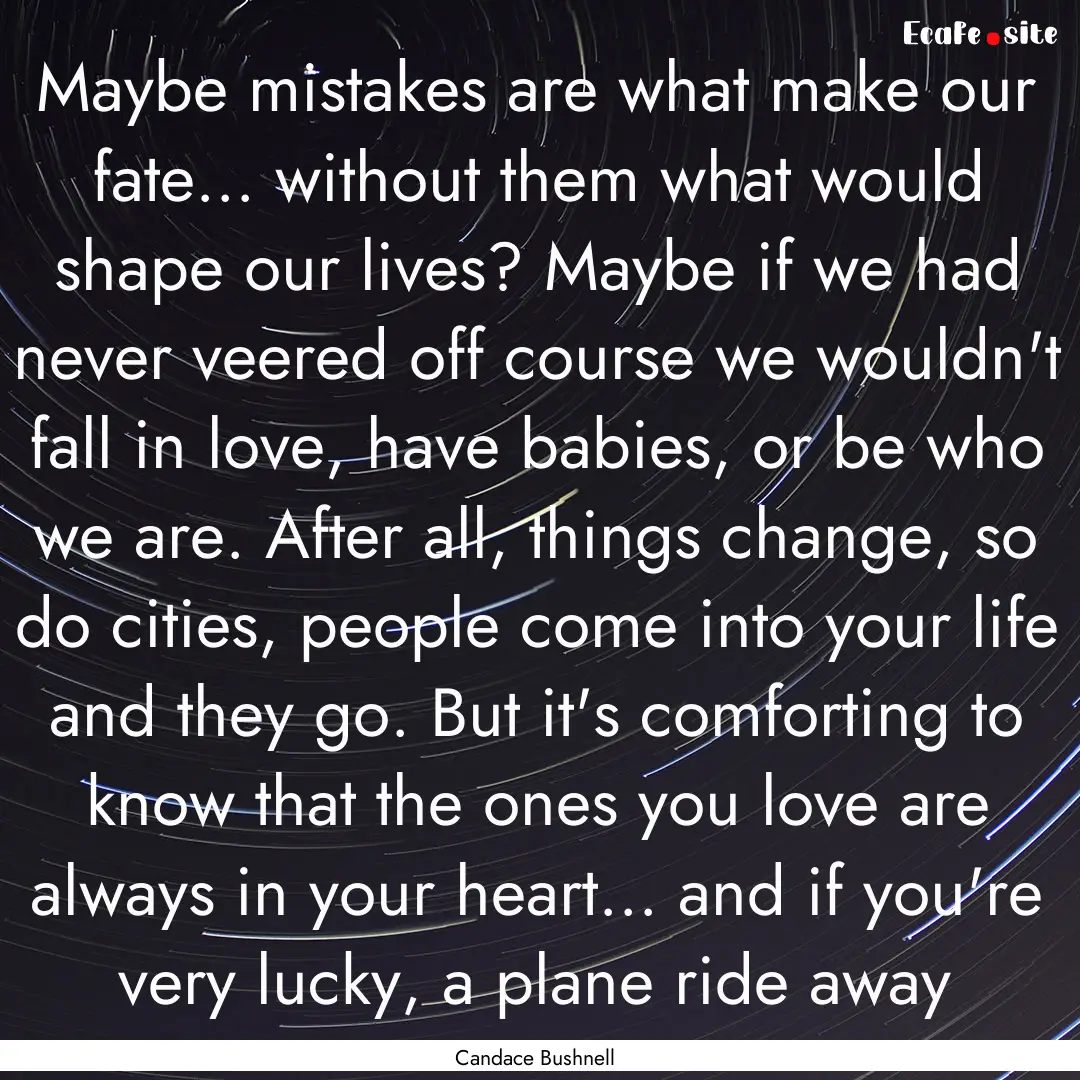 Ecafe.site

Maybe mistakes are what make our fate... without them what would shape our lives? Maybe if we had never veered off course we wouldn't fall in love, have babies, or be who we are. After all, things change, so do cities, people come into your life and they go. But it's comforting to know that the ones you love are always in your heart... and if you're very lucky, a plane ride away

Candace Bushnell